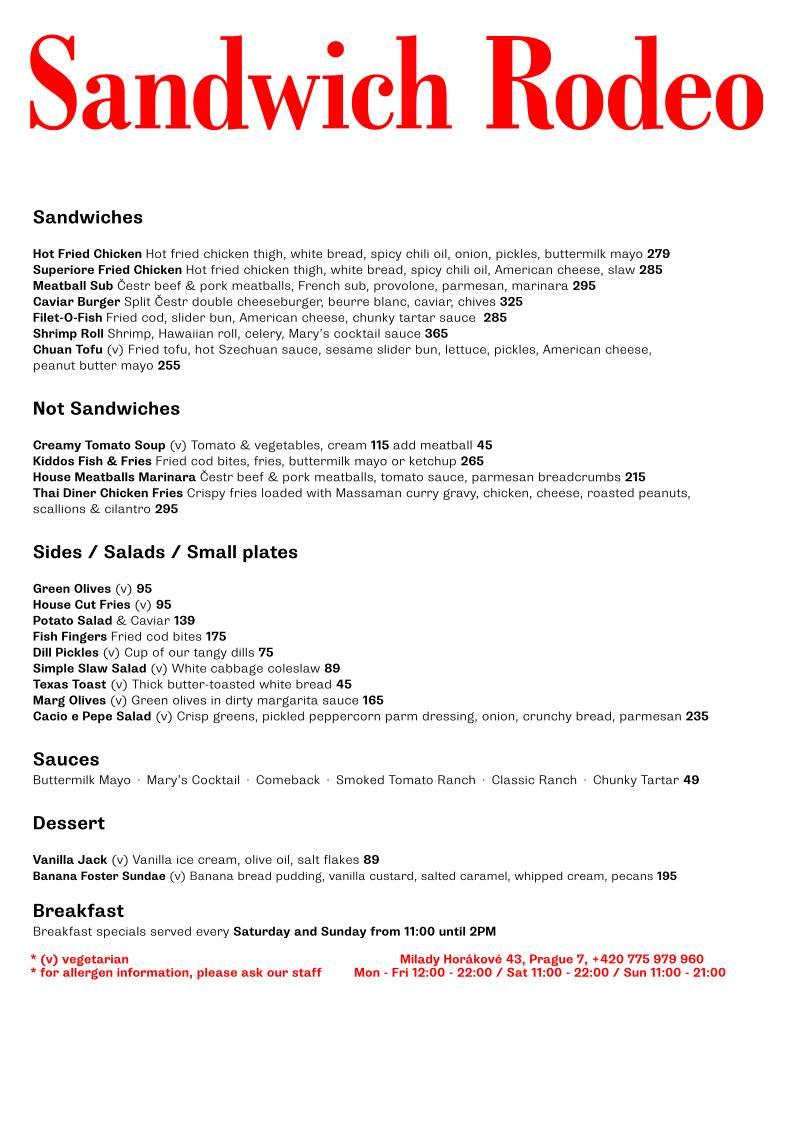 Sandwich Rodeo

Sandwiches

Hot Fried Chicken Hot fried chicken thigh, white bread, spicy chili oil, onion, pickles, buttermilk mayo 279
Superiore Fried Chicken Hot fried chicken thigh, white bread, spicy chili oil, American cheese, slaw 285
Meatball Sub Čestr beef & pork meatballs, French sub, provolone, parmesan, marinara 295
Caviar Burger Split Čestr double cheeseburger, beurre blanc, caviar, chives 325
Filet-O-Fish Fried cod, slider bun, American cheese, chunky tartar sauce 285
Shrimp Roll Shrimp, Hawaiian roll, celery, Mary's cocktail sauce 365
Chuan Tofu (v) Fried tofu, hot Szechuan sauce, sesame slider bun, lettuce, pickles, American cheese, peanut butter mayo 255

Not Sandwiches

Creamy Tomato Soup (v) Tomato & vegetables, cream 115 add meatball 45
Kiddos Fish & Fries Fried cod bites, fries, buttermilk mayo or ketchup 265
House Meatballs Marinara Čestr beef & pork meatballs, tomato sauce, parmesan breadcrumbs 215
Thai Diner Chicken Fries Crispy fries loaded with Massaman curry gravy, chicken, cheese, roasted peanuts, scallions & cilantro 295

Sides / Salads / Small plates

Green Olives (v) 95
House Cut Fries (v) 95
Potato Salad & Caviar 139
Fish Fingers Fried cod bites 175
Dill Pickles (v) Cup of our tangy dills 75
Simple Slaw Salad (v) White cabbage coleslaw 89
Texas Toast (v) Thick butter-toasted white bread 45
Marg Olives (v) Green olives in dirty margarita sauce 165
Cacio e Pepe Salad (v) Crisp greens, pickled peppercorn parm dressing, onion, crunchy bread, parmesan 235

Sauces
Buttermilk Mayo · Mary's Cocktail · Comeback · Smoked Tomato Ranch · Classic Ranch · Chunky Tartar 49

Dessert

Vanilla Jack (v) Vanilla ice cream, olive oil, salt flakes 89
Banana Foster Sundae (v) Banana bread pudding, vanilla custard, salted caramel, whipped cream, pecans 195

Breakfast
Breakfast specials served every Saturday and Sunday from 11:00 until 2PM

* (v) vegetarian
* for allergen information, please ask our staff

Milady Horákové 43, Prague 7, +420 775 979 960
Mon - Fri 12:00 - 22:00 / Sat 11:00 - 22:00 / Sun 11:00 - 21:00